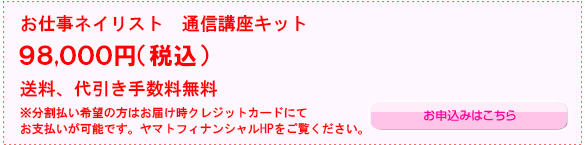 お仕事ネイリスト　通信講座キット

98,000円（税込）

送料、代引き手数料無料

※分割払い希望の方はお届け時クレジットカードにてお支払いが可能です。ヤマトフィナンシャルHPをご覧ください。

お申込みはこちら